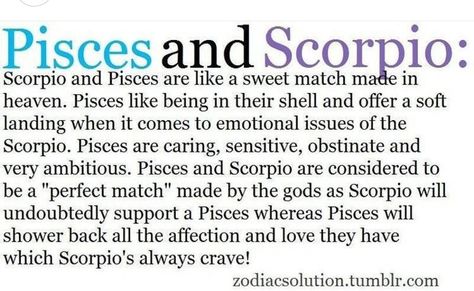 Pisces and Scorpio:

Scorpio and Pisces are like a sweet match made in heaven. Pisces like being in their shell and offer a soft landing when it comes to emotional issues of the Scorpio. Pisces are caring, sensitive, obstinate and very ambitious. Pisces and Scorpio are considered to be a "perfect match" made by the gods as Scorpio will undoubtedly support a Pisces whereas Pisces will shower back all the affection and love they have which Scorpio's always crave!

zodiacsolution.tumblr.com